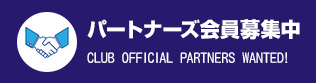 パートナーズ会員募集中
CLUB OFFICIAL PARTNERS WANTED!